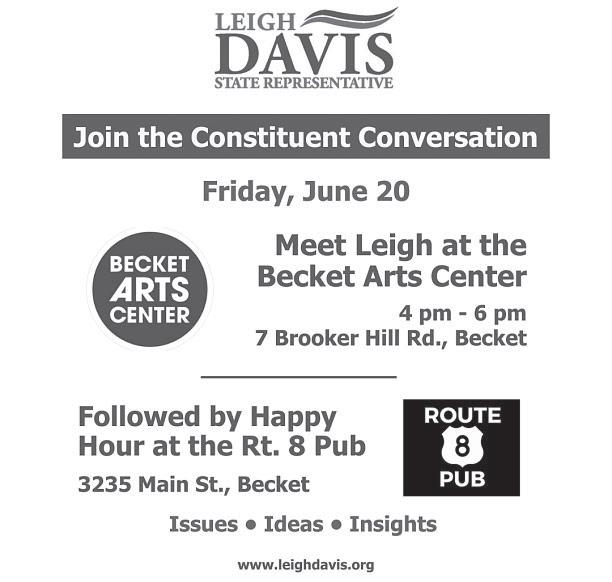 LEIGH
DAVIS
STATE REPRESENTATIVE

Join the Constituent Conversation

Friday, June 20

BECKET
ARTS
CENTER

Meet Leigh at the Becket Arts Center

4 pm - 6 pm
7 Brooker Hill Rd., Becket

Followed by Happy Hour at the Rt. 8 Pub

3235 Main St., Becket

ROUTE
8
PUB

Issues • Ideas • Insights

www.leighdavis.org